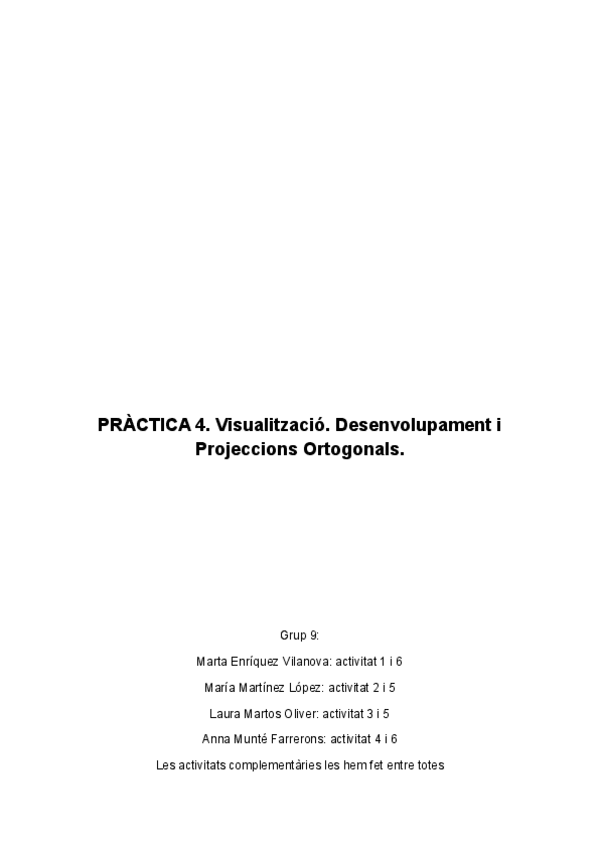 PRÀCTICA 4. Visualització. Desenvolupament i Projeccions Ortogonals.

Grup 9:

Marta Enríquez Vilanova: activitat 1 i 6

María Martínez López: activitat 2 i 5

Laura Martos Oliver: activitat 3 i 5

Anna Munté Farrerons: activitat 4 i 6

Les activitats complementàries les hem fet entre totes